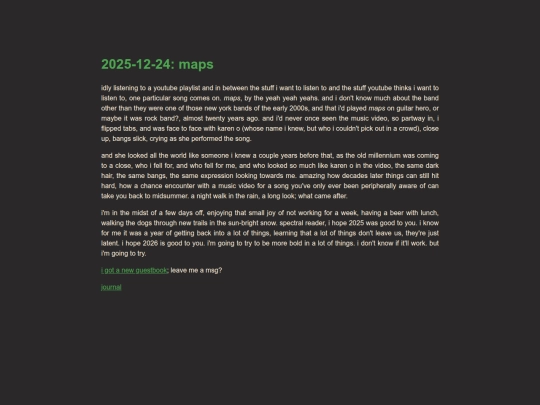 2025-12-24: maps

idly listening to a youtube playlist and in between the stuff i want to listen to and the stuff youtube thinks i want to listen to, one particular song comes on. maps, by the yeah yeah yeahs. and i don't know much about the band other than they were one of those new york bands of the early 2000s, and that i'd played maps on guitar hero, or maybe it was rock band?, almost twenty years ago. and i'd never once seen the music video, so partway in, i flipped tabs, and was face to face with karen o (whose name i knew, but who i couldn't pick out in a crowd), close up, bangs slick, crying as she performed the song.

and she looked all the world like someone i knew a couple years before that, as the old millennium was coming to a close, who i fell for, and who fell for me, and who looked so much like karen o in the video, the same dark hair, the same bangs, the same expression looking towards me. amazing how decades later things can still hit hard, how a chance encounter with a music video for a song you've only ever been peripherally aware of can take you back to midsummer. a night walk in the rain, a long look; what came after.

i'm in the midst of a few days off, enjoying that small joy of not working for a week, having a beer with lunch, walking the dogs through new trails in the sun-bright snow. spectral reader, i hope 2025 was good to you. i know for me it was a year of getting back into a lot of things, learning that a lot of things don't leave us, they're just latent. i hope 2026 is good to you. i'm going to try to be more bold in a lot of things. i don't know if it'll work. but i'm going to try.

i got a new guestbook; leave me a msg?

journal